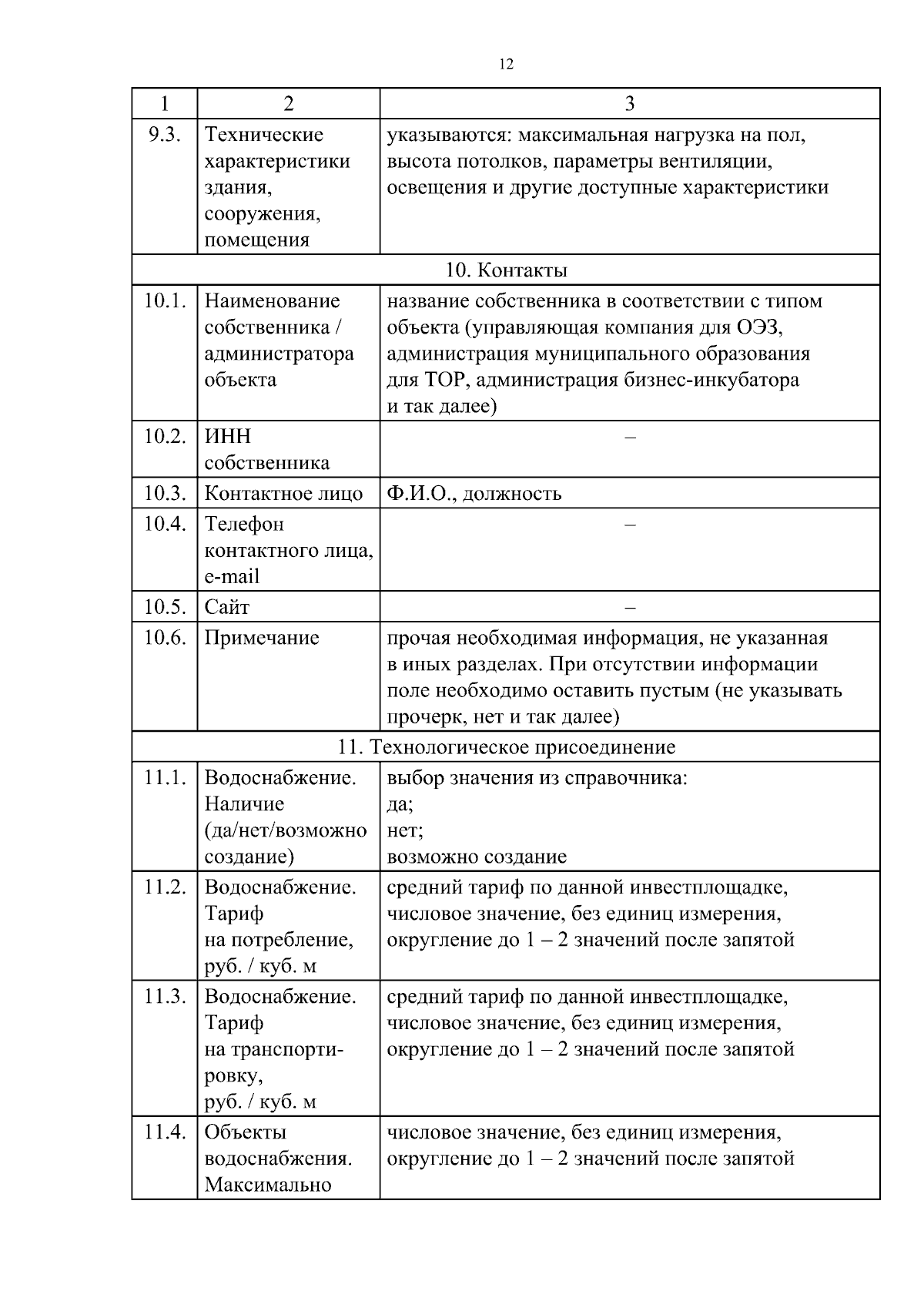 12

| 1 | 2 | 3 |
|---|---|---|
| 9.3. | Технические характеристики здания, сооружения, помещения | указываются: максимальная нагрузка на пол, высота потолков, параметры вентиляции, освещения и другие доступные характеристики |
| 10. Контакты | | |
| 10.1. | Наименование собственника / администратора объекта | название собственника в соответствии с типом объекта (управляющая компания для ОЭЗ, администрация муниципального образования для ТОР, администрация бизнес-инкубатора и так далее) |
| 10.2. | ИНН собственника | – |
| 10.3. | Контактное лицо | Ф.И.О., должность |
| 10.4. | Телефон контактного лица, e-mail | – |
| 10.5. | Сайт | – |
| 10.6. | Примечание | прочая необходимая информация, не указанная в иных разделах. При отсутствии информации поле необходимо оставить пустым (не указывать прочерк, нет и так далее) |
| 11. Технологическое присоединение | | |
| 11.1. | Водоснабжение. Наличие (да/нет/возможно создание) | выбор значения из справочника: да; нет; возможно создание |
| 11.2. | Водоснабжение. Тариф на потребление, руб. / куб. м | средний тариф по данной инвестплощадке, числовое значение, без единиц измерения, округление до 1 – 2 значений после запятой |
| 11.3. | Водоснабжение. Тариф на транспортировку, руб. / куб. м | средний тариф по данной инвестплощадке, числовое значение, без единиц измерения, округление до 1 – 2 значений после запятой |
| 11.4. | Объекты водоснабжения. Максимально | числовое значение, без единиц измерения, округление до 1 – 2 значений после запятой |